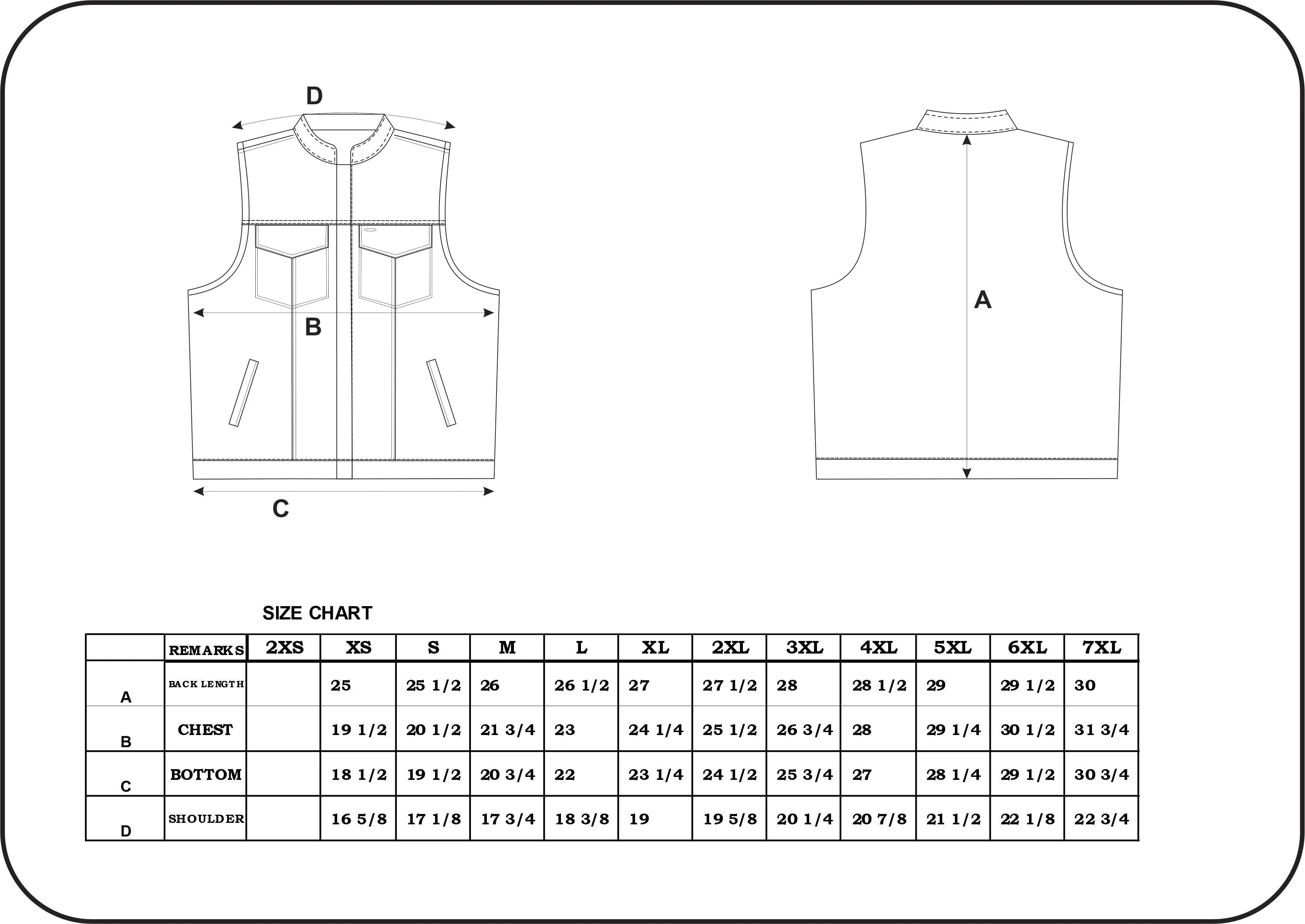 D

B

C

A

SIZE CHART

|  | REMARKS | 2XS | XS | S | M | L | XL | 2XL | 3XL | 4XL | 5XL | 6XL | 7XL |
|---|---|---|---|---|---|---|---|---|---|---|---|---|---|
| A | BACK LENGTH |  | 25 | 25 1/2 | 26 | 26 1/2 | 27 | 27 1/2 | 28 | 28 1/2 | 29 | 29 1/2 | 30 |
| B | CHEST |  | 19 1/2 | 20 1/2 | 21 3/4 | 23 | 24 1/4 | 25 1/2 | 26 3/4 | 28 | 29 1/4 | 30 1/2 | 31 3/4 |
| C | BOTTOM |  | 18 1/2 | 19 1/2 | 20 3/4 | 22 | 23 1/4 | 24 1/2 | 25 3/4 | 27 | 28 1/4 | 29 1/2 | 30 3/4 |
| D | SHOULDER |  | 16 5/8 | 17 1/8 | 17 3/4 | 18 3/8 | 19 | 19 5/8 | 20 1/4 | 20 7/8 | 21 1/2 | 22 1/8 | 22 3/4 |